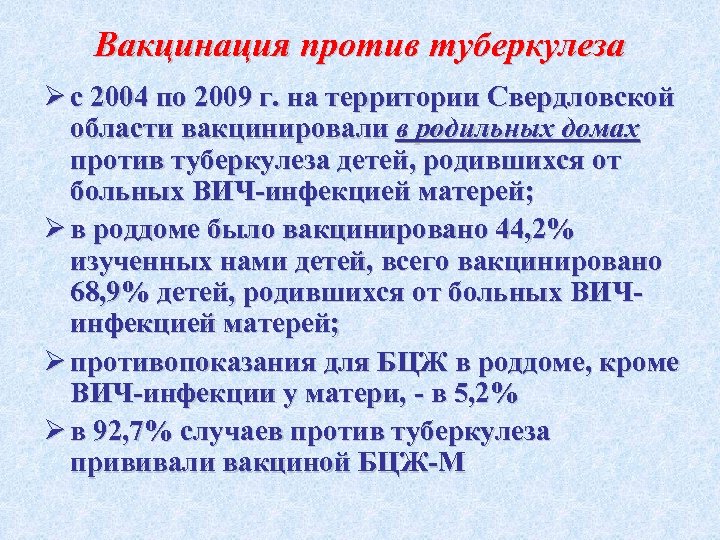 Вакцинация против туберкулеза

➢ с 2004 по 2009 г. на территории Свердловской области вакцинировали в родильных домах против туберкулеза детей, родившихся от больных ВИЧ-инфекцией матерей;

➢ в роддоме было вакцинировано 44,2% изученных нами детей, всего вакцинировано 68,9% детей, родившихся от больных ВИЧ-инфекцией матерей;

➢ противопоказания для БЦЖ в роддоме, кроме ВИЧ-инфекции у матери, - в 5,2%

➢ в 92,7% случаев против туберкулеза прививали вакциной БЦЖ-М